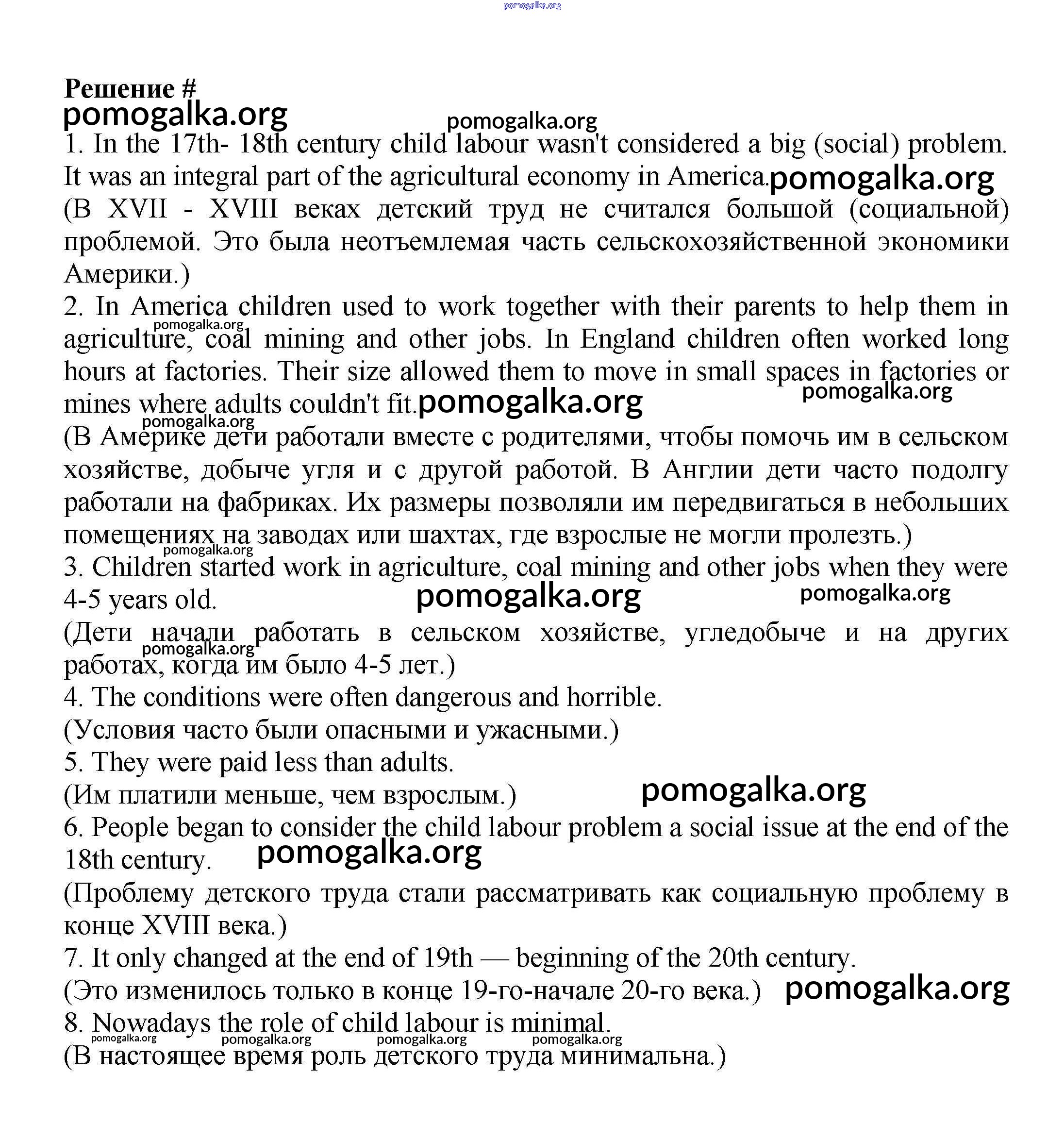 pomogalka.org

Решение #
pomogalka.org
pomogalka.org
1. In the 17th- 18th century child labour wasn't considered a big (social) problem. It was an integral part of the agricultural economy in America. pomogalka.org
(В XVII - XVIII веках детский труд не считался большой (социальной) проблемой. Это была неотъемлемая часть сельскохозяйственной экономики Америки.)
2. In America children used to work together with their parents to help them in agriculture, coal mining and other jobs. In England children often worked long hours at factories. Their size allowed them to move in small spaces in factories or mines where adults couldn't fit. pomogalka.org pomogalka.org pomogalka.org
pomogalka.org
(В Америке дети работали вместе с родителями, чтобы помочь им в сельском хозяйстве, добыче угля и с другой работой. В Англии дети часто подолгу работали на фабриках. Их размеры позволяли им передвигаться в небольших помещениях на заводах или шахтах, где взрослые не могли пролезть.)
pomogalka.org
3. Children started work in agriculture, coal mining and other jobs when they were 4-5 years old. pomogalka.org pomogalka.org
(Дети начали работать в сельском хозяйстве, угледобыче и на других работах, когда им было 4-5 лет.) pomogalka.org
4. The conditions were often dangerous and horrible.
(Условия часто были опасными и ужасными.)
5. They were paid less than adults.
(Им платили меньше, чем взрослым.) pomogalka.org
6. People began to consider the child labour problem a social issue at the end of the 18th century. pomogalka.org
(Проблему детского труда стали рассматривать как социальную проблему в конце XVIII века.)
7. It only changed at the end of 19th — beginning of the 20th century.
(Это изменилось только в конце 19-го-начале 20-го века.) pomogalka.org
8. Nowadays the role of child labour is minimal.
pomogalka.org pomogalka.org pomogalka.org pomogalka.org
(В настоящее время роль детского труда минимальна.)